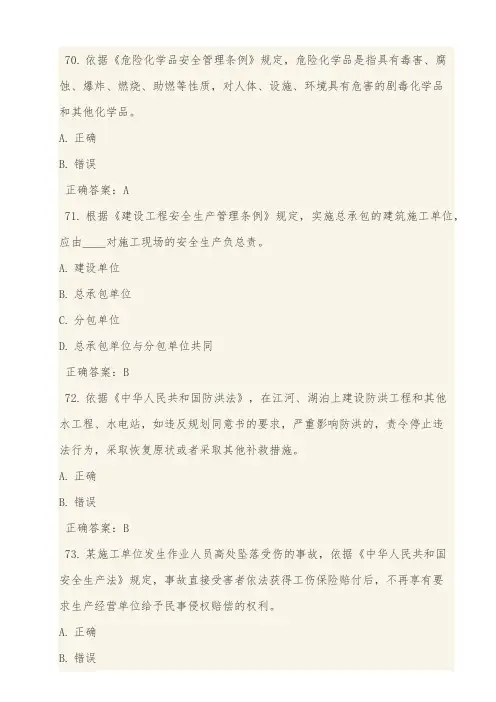 70. 依据《危险化学品安全管理条例》规定，危险化学品是指具有毒害、腐蚀、爆炸、燃烧、助燃等性质，对人体、设施、环境具有危害的剧毒化学品和其他化学品。

A. 正确

B. 错误

正确答案：A

71. 根据《建设工程安全生产管理条例》规定，实施总承包的建筑施工单位，应由____对施工现场的安全生产负总责。

A. 建设单位

B. 总承包单位

C. 分包单位

D. 总承包单位与分包单位共同

正确答案：B

72. 依据《中华人民共和国防洪法》，在江河、湖泊上建设防洪工程和其他水工程、水电站，如违反规划同意书的要求，严重影响防洪的，责令停止违法行为，采取恢复原状或者采取其他补救措施。

A. 正确

B. 错误

正确答案：B

73. 某施工单位发生作业人员高处坠落受伤的事故，依据《中华人民共和国安全生产法》规定，事故直接受害者依法获得工伤保险赔付后，不再享有要求生产经营单位给予民事侵权赔偿的权利。

A. 正确

B. 错误